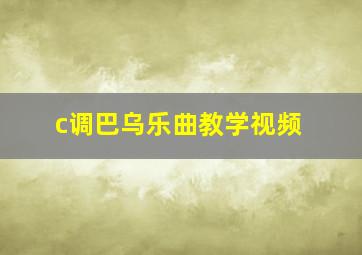 c调巴乌乐曲教学视频